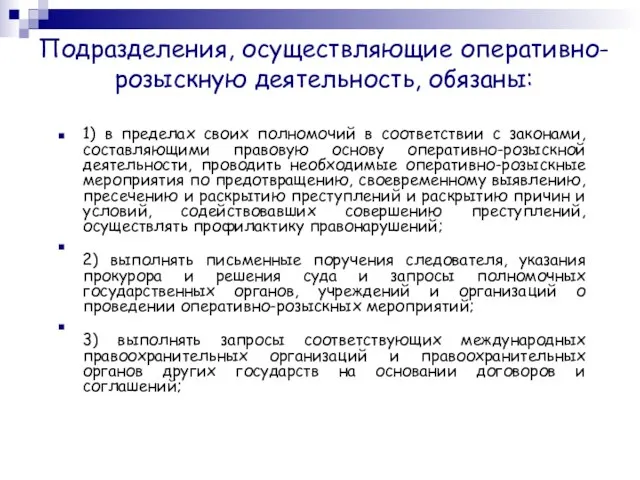 Подразделения, осуществляющие оперативно-розыскную деятельность, обязаны:

1) в пределах своих полномочий в соответствии с законами, составляющими правовую основу оперативно-розыскной деятельности, проводить необходимые оперативно-розыскные мероприятия по предотвращению, своевременному выявлению, пресечению и раскрытию преступлений и раскрытию причин и условий, содействовавших совершению преступлений, осуществлять профилактику правонарушений;

2) выполнять письменные поручения следователя, указания прокурора и решения суда и запросы полномочных государственных органов, учреждений и организаций о проведении оперативно-розыскных мероприятий;

3) выполнять запросы соответствующих международных правоохранительных организаций и правоохранительных органов других государств на основании договоров и соглашений;